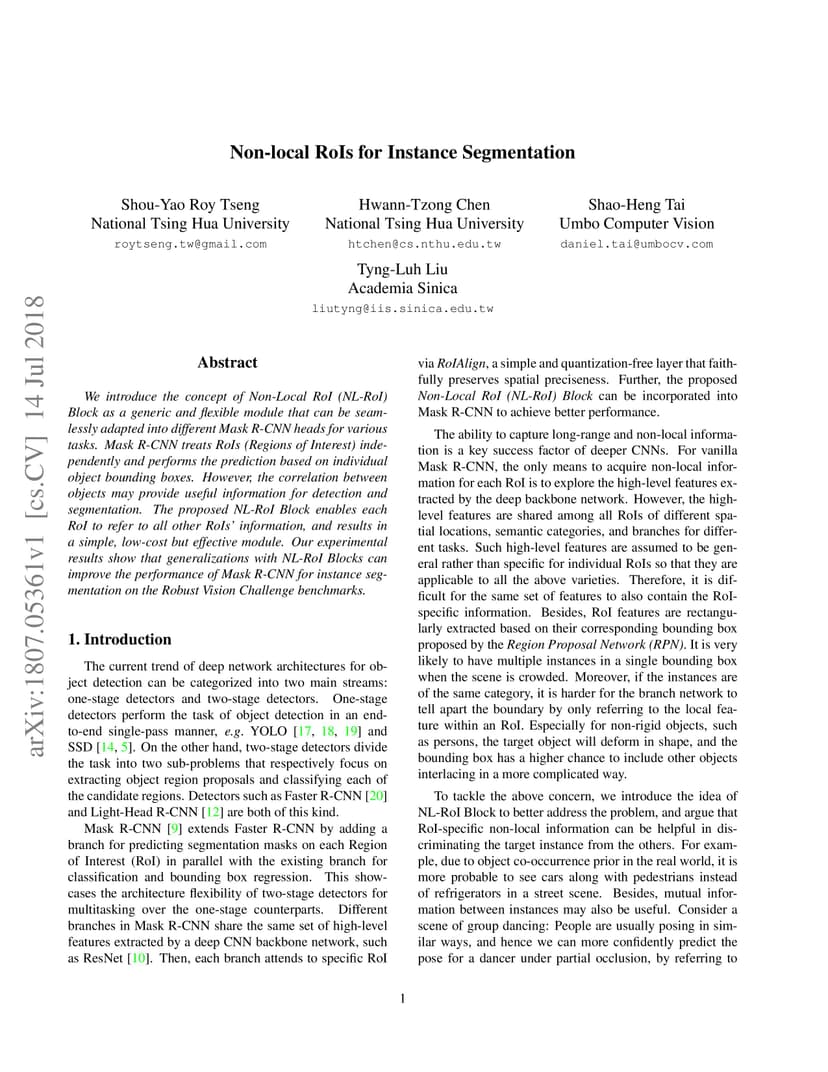 arXiv:1807.05361v1 [cs.CV] 14 Jul 2018

Non-local RoIs for Instance Segmentation

Shou-Yao Roy Tseng
National Tsing Hua University
roytseng.tw@gmail.com

Hwann-Tzong Chen
National Tsing Hua University
htchen@cs.nthu.edu.tw

Shao-Heng Tai
Umbo Computer Vision
daniel.tai@umbocv.com

Tyng-Luh Liu
Academia Sinica
liutyng@iis.sinica.edu.tw

Abstract

We introduce the concept of Non-Local RoI (NL-RoI) Block as a generic and flexible module that can be seamlessly adapted into different Mask R-CNN heads for various tasks. Mask R-CNN treats RoIs (Regions of Interest) independently and performs the prediction based on individual object bounding boxes. However, the correlation between objects may provide useful information for detection and segmentation. The proposed NL-RoI Block enables each RoI to refer to all other RoIs' information, and results in a simple, low-cost but effective module. Our experimental results show that generalizations with NL-RoI Blocks can improve the performance of Mask R-CNN for instance segmentation on the Robust Vision Challenge benchmarks.

1. Introduction

The current trend of deep network architectures for object detection can be categorized into two main streams: one-stage detectors and two-stage detectors. One-stage detectors perform the task of object detection in an end-to-end single-pass manner, e.g. YOLO [17, 18, 19] and SSD [14, 5]. On the other hand, two-stage detectors divide the task into two sub-problems that respectively focus on extracting object region proposals and classifying each of the candidate regions. Detectors such as Faster R-CNN [20] and Light-Head R-CNN [12] are both of this kind.

Mask R-CNN [9] extends Faster R-CNN by adding a branch for predicting segmentation masks on each Region of Interest (RoI) in parallel with the existing branch for classification and bounding box regression. This showcases the architecture flexibility of two-stage detectors for multitasking over the one-stage counterparts. Different branches in Mask R-CNN share the same set of high-level features extracted by a deep CNN backbone network, such as ResNet [10]. Then, each branch attends to specific RoI via RoIAlign, a simple and quantization-free layer that faithfully preserves spatial preciseness. Further, the proposed Non-Local RoI (NL-RoI) Block can be incorporated into Mask R-CNN to achieve better performance.

The ability to capture long-range and non-local information is a key success factor of deeper CNNs. For vanilla Mask R-CNN, the only means to acquire non-local information for each RoI is to explore the high-level features extracted by the deep backbone network. However, the high-level features are shared among all RoIs of different spatial locations, semantic categories, and branches for different tasks. Such high-level features are assumed to be general rather than specific for individual RoIs so that they are applicable to all the above varieties. Therefore, it is difficult for the same set of features to also contain the RoI-specific information. Besides, RoI features are rectangularly extracted based on their corresponding bounding box proposed by the Region Proposal Network (RPN). It is very likely to have multiple instances in a single bounding box when the scene is crowded. Moreover, if the instances are of the same category, it is harder for the branch network to tell apart the boundary by only referring to the local feature within an RoI. Especially for non-rigid objects, such as persons, the target object will deform in shape, and the bounding box has a higher chance to include other objects interlacing in a more complicated way.

To tackle the above concern, we introduce the idea of NL-RoI Block to better address the problem, and argue that RoI-specific non-local information can be helpful in discriminating the target instance from the others. For example, due to object co-occurrence prior in the real world, it is more probable to see cars along with pedestrians instead of refrigerators in a street scene. Besides, mutual information between instances may also be useful. Consider a scene of group dancing: People are usually posing in similar ways, and hence we can more confidently predict the pose for a dancer under partial occlusion, by referring to

1